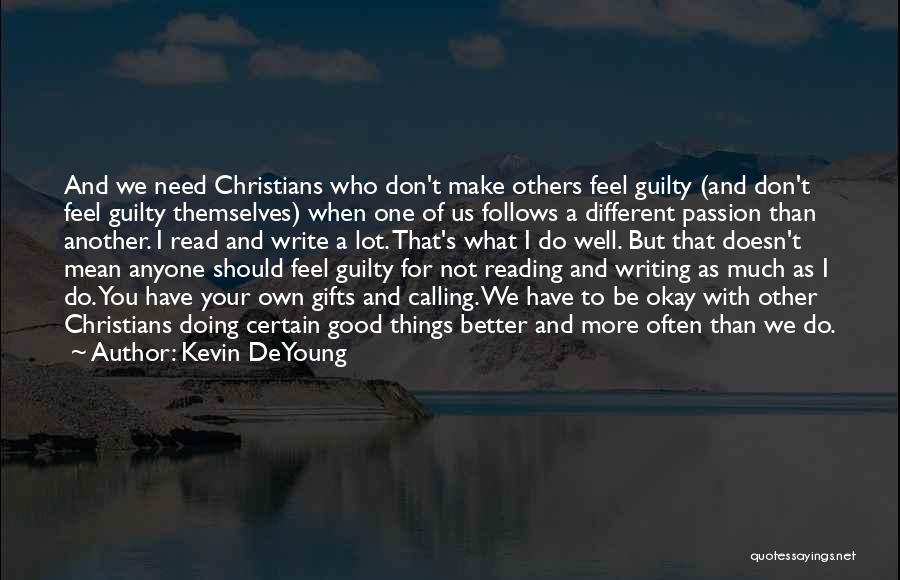 And we need Christians who don't make others feel guilty (and don't feel guilty themselves) when one of us follows a different passion than another. I read and write a lot. That's what I do well. But that doesn't mean anyone should feel guilty for not reading and writing as much as I do. You have your own gifts and calling. We have to be okay with other Christians doing certain good things better and more often than we do.
~ Author: Kevin DeYoung

quotessayings.net